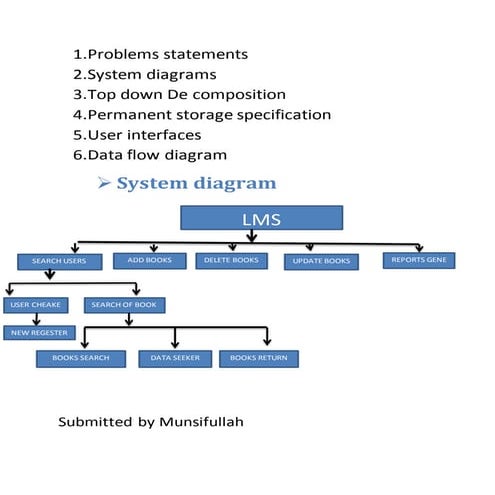 1.Problems statements
2.System diagrams
3.Top down De composition
4.Permanent storage specification
5.User interfaces
6.Data flow diagram

➢ System diagram

LMS

SEARCH USERS
ADD BOOKS
DELETE BOOKS
UPDATE BOOKS
REPORTS GENE

USER CHEAKE
SEARCH OF BOOK

NEW REGESTER

BOOKS SEARCH
DATA SEEKER
BOOKS RETURN

Submitted by Munsifullah